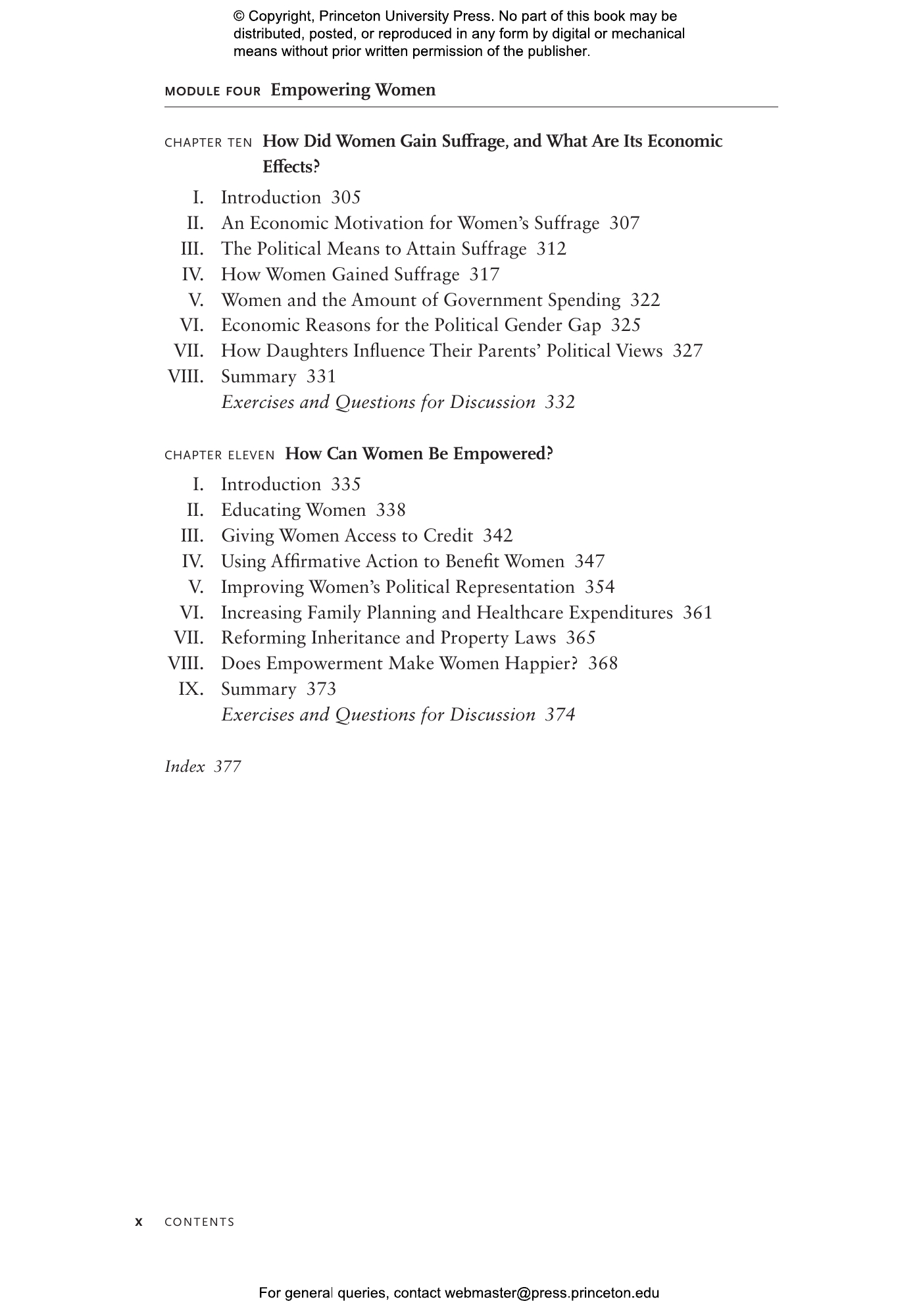 © Copyright, Princeton University Press. No part of this book may be distributed, posted, or reproduced in any form by digital or mechanical means without prior written permission of the publisher.

MODULE FOUR Empowering Women

CHAPTER TEN How Did Women Gain Suffrage, and What Are Its Economic Effects?

I. Introduction 305
II. An Economic Motivation for Women's Suffrage 307
III. The Political Means to Attain Suffrage 312
IV. How Women Gained Suffrage 317
V. Women and the Amount of Government Spending 322
VI. Economic Reasons for the Political Gender Gap 325
VII. How Daughters Influence Their Parents' Political Views 327
VIII. Summary 331
Exercises and Questions for Discussion 332

CHAPTER ELEVEN How Can Women Be Empowered?

I. Introduction 335
II. Educating Women 338
III. Giving Women Access to Credit 342
IV. Using Affirmative Action to Benefit Women 347
V. Improving Women's Political Representation 354
VI. Increasing Family Planning and Healthcare Expenditures 361
VII. Reforming Inheritance and Property Laws 365
VIII. Does Empowerment Make Women Happier? 368
IX. Summary 373
Exercises and Questions for Discussion 374

Index 377

x CONTENTS

For general queries, contact webmaster@press.princeton.edu